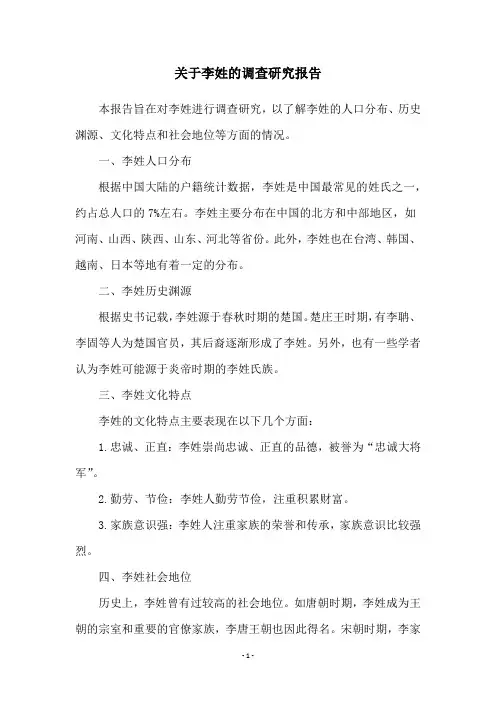 关于李姓的调查研究报告

本报告旨在对李姓进行调查研究，以了解李姓的人口分布、历史渊源、文化特点和社会地位等方面的情况。

一、李姓人口分布

根据中国大陆的户籍统计数据，李姓是中国最常见的姓氏之一，约占总人口的 7%左右。李姓主要分布在中国的北方和中部地区，如河南、山西、陕西、山东、河北等省份。此外，李姓也在台湾、韩国、越南、日本等地有着一定的分布。

二、李姓历史渊源

根据史书记载，李姓源于春秋时期的楚国。楚庄王时期，有李聃、李固等人为楚国官员，其后裔逐渐形成了李姓。另外，也有一些学者认为李姓可能源于炎帝时期的李姓氏族。

三、李姓文化特点

李姓的文化特点主要表现在以下几个方面：

1. 忠诚、正直：李姓崇尚忠诚、正直的品德，被誉为“忠诚大将军”。

2. 勤劳、节俭：李姓人勤劳节俭，注重积累财富。

3. 家族意识强：李姓人注重家族的荣誉和传承，家族意识比较强烈。

四、李姓社会地位

历史上，李姓曾有过较高的社会地位。如唐朝时期，李姓成为王朝的宗室和重要的官僚家族，李唐王朝也因此得名。宋朝时期，李家

- 1 -